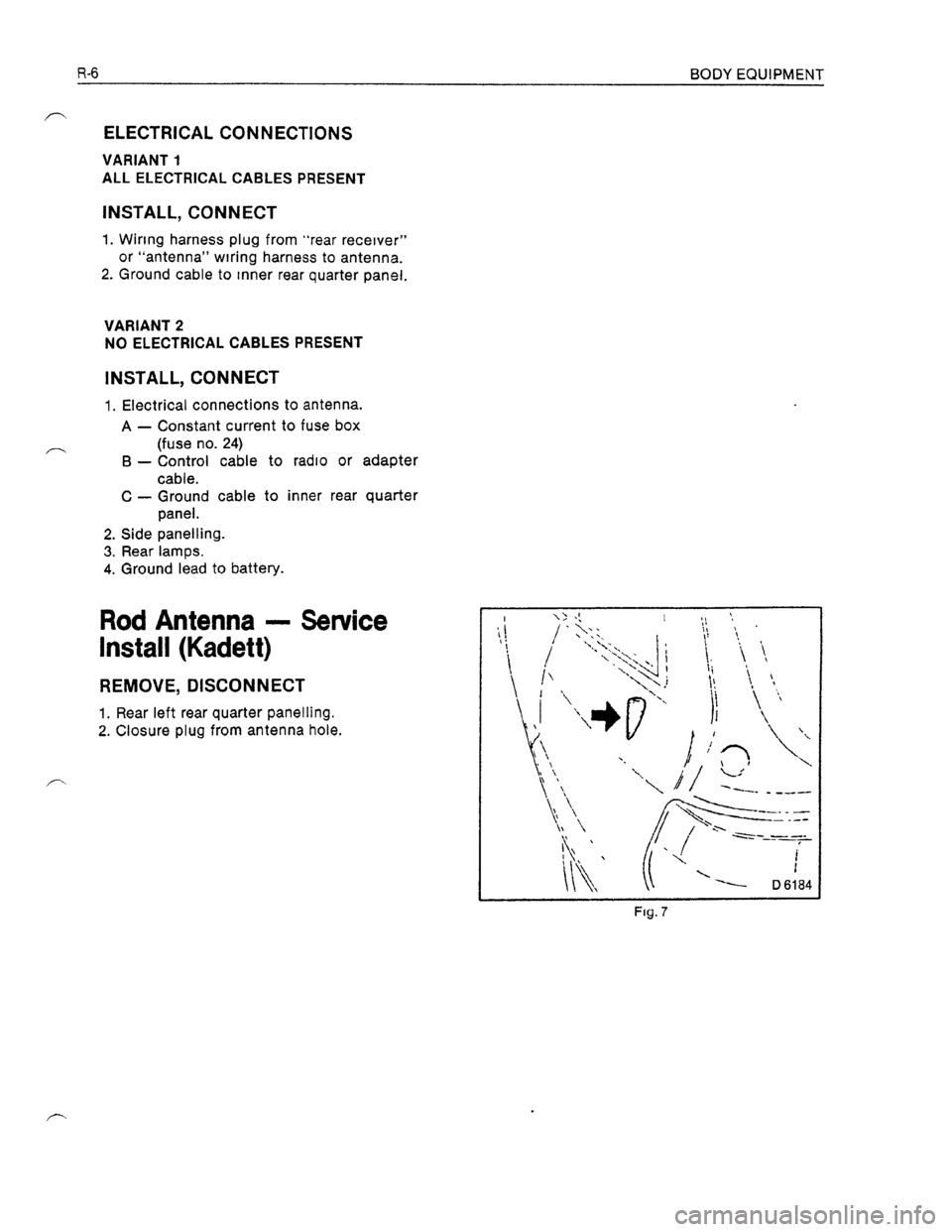 R-6 BODY EQUIPMENT

ELECTRICAL CONNECTIONS

VARIANT 1
ALL ELECTRICAL CABLES PRESENT

INSTALL, CONNECT

1. Wiring harness plug from "rear receiver" or "antenna" wiring harness to antenna.
2. Ground cable to inner rear quarter panel.

VARIANT 2
NO ELECTRICAL CABLES PRESENT

INSTALL, CONNECT

1. Electrical connections to antenna.
A — Constant current to fuse box (fuse no. 24)
B — Control cable to radio or adapter cable.
C — Ground cable to inner rear quarter panel.
2. Side panelling.
3. Rear lamps.
4. Ground lead to battery.

Rod Antenna — Service Install (Kadett)

REMOVE, DISCONNECT

1. Rear left rear quarter panelling.
2. Closure plug from antenna hole.

D 6184

Fig. 7

carmanualsonline.info